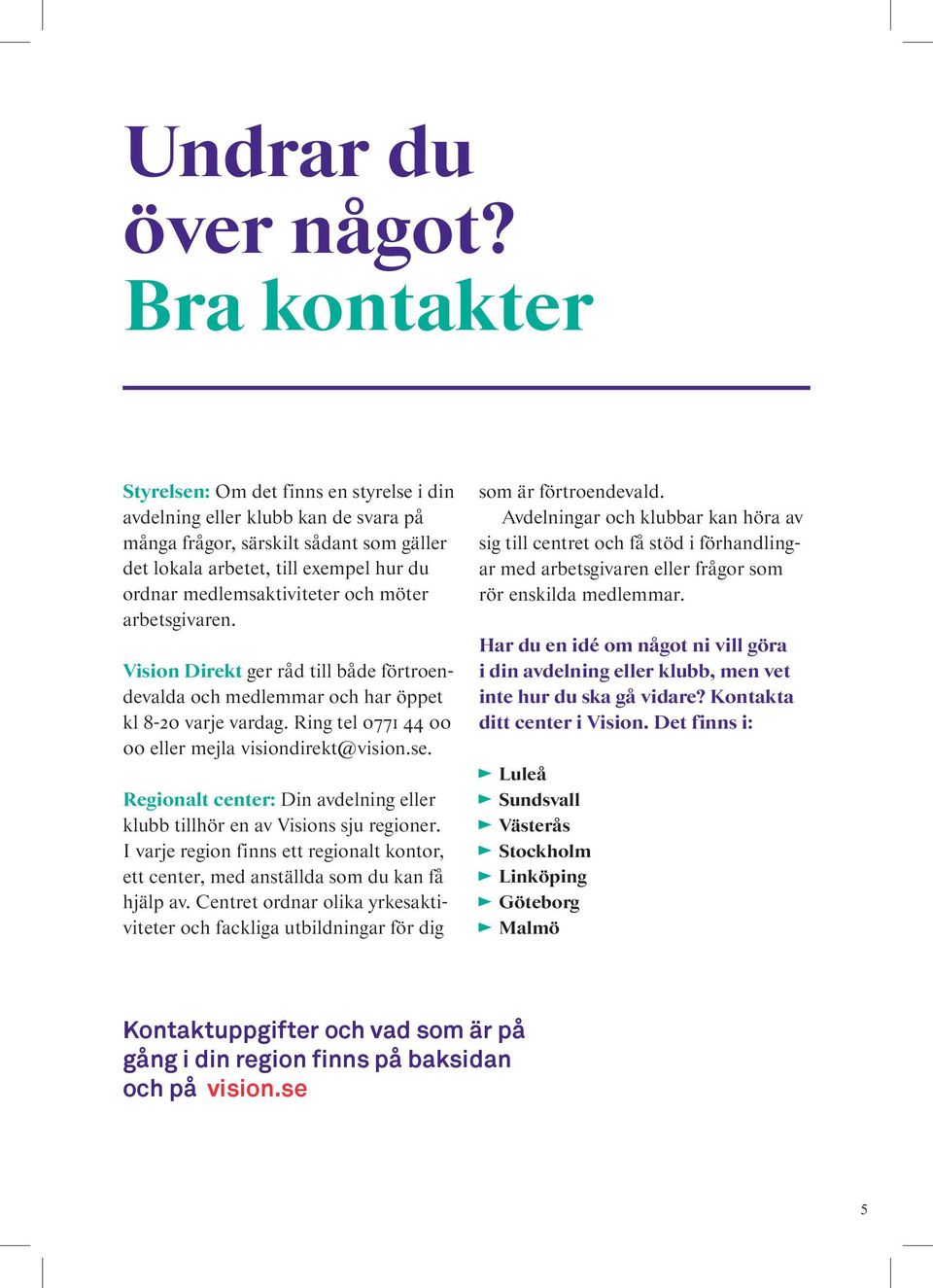 Undrar du över något?
Bra kontakter

Styrelsen: Om det finns en styrelse i din avdelning eller klubb kan de svara på många frågor, särskilt sådant som gäller det lokala arbetet, till exempel hur du ordnar medlemsaktiviteter och möter arbetsgivaren.

Vision Direkt ger råd till både förtroendevalda och medlemmar och har öppet kl 8-20 varje vardag. Ring tel 0771 44 00 00 eller mejla visiondirekt@vision.se.

Regionalt center: Din avdelning eller klubb tillhör en av Visions sju regioner. I varje region finns ett regionalt kontor, ett center, med anställda som du kan få hjälp av. Centret ordnar olika yrkesaktiviteter och fackliga utbildningar för dig som är förtroendevald.

Avdelningar och klubbar kan höra av sig till centret och få stöd i förhandlingar med arbetsgivaren eller frågor som rör enskilda medlemmar.

Har du en idé om något ni vill göra i din avdelning eller klubb, men vet inte hur du ska gå vidare? Kontakta ditt center i Vision. Det finns i:

► Luleå
► Sundsvall
► Västerås
► Stockholm
► Linköping
► Göteborg
► Malmö

Kontaktuppgifter och vad som är på gång i din region finns på baksidan och på vision.se

5